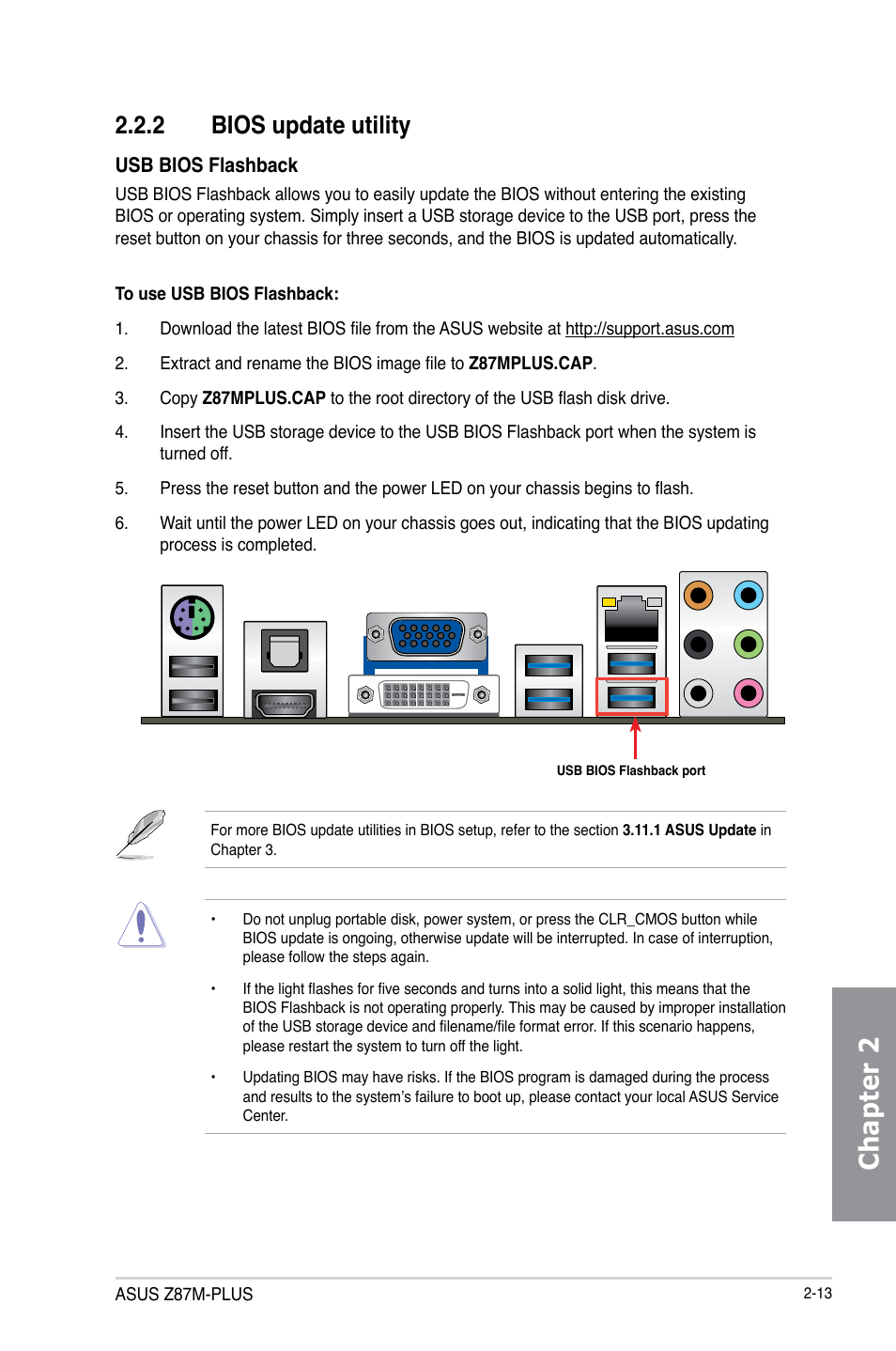 2.2.2 BIOS update utility

USB BIOS Flashback

USB BIOS Flashback allows you to easily update the BIOS without entering the existing BIOS or operating system. Simply insert a USB storage device to the USB port, press the reset button on your chassis for three seconds, and the BIOS is updated automatically.

To use USB BIOS Flashback:

1. Download the latest BIOS file from the ASUS website at http://support.asus.com

2. Extract and rename the BIOS image file to Z87MPLUS.CAP.

3. Copy Z87MPLUS.CAP to the root directory of the USB flash disk drive.

4. Insert the USB storage device to the USB BIOS Flashback port when the system is turned off.

5. Press the reset button and the power LED on your chassis begins to flash.

6. Wait until the power LED on your chassis goes out, indicating that the BIOS updating process is completed.

USB BIOS Flashback port

For more BIOS update utilities in BIOS setup, refer to the section 3.11.1 ASUS Update in Chapter 3.

• Do not unplug portable disk, power system, or press the CLR_CMOS button while BIOS update is ongoing, otherwise update will be interrupted. In case of interruption, please follow the steps again.

• If the light flashes for five seconds and turns into a solid light, this means that the BIOS Flashback is not operating properly. This may be caused by improper installation of the USB storage device and filename/file format error. If this scenario happens, please restart the system to turn off the light.

• Updating BIOS may have risks. If the BIOS program is damaged during the process and results to the system's failure to boot up, please contact your local ASUS Service Center.

Chapter 2

ASUS Z87M-PLUS

2-13